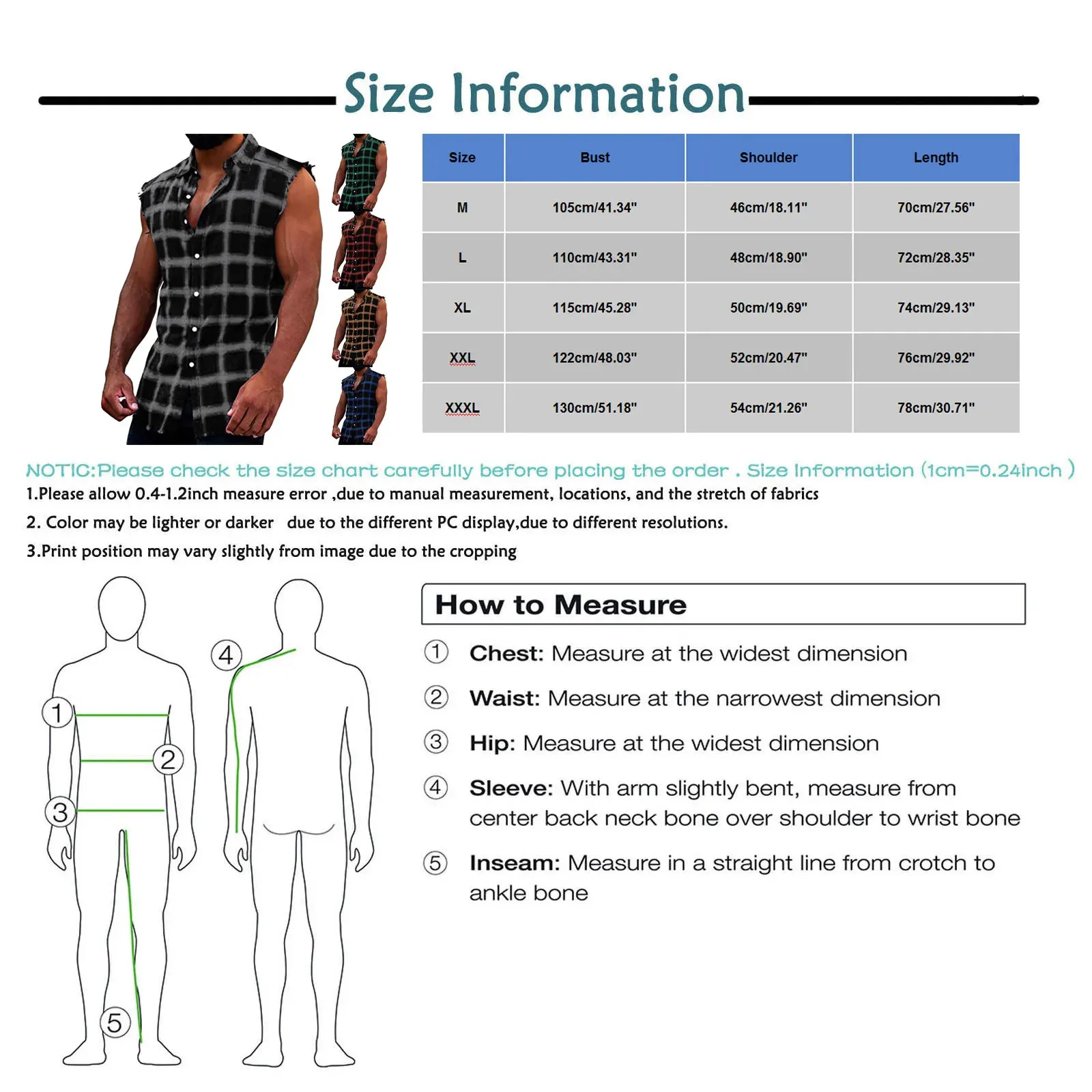 Size Information

| Size | Bust | Shoulder | Length |
|---|---|---|---|
| M | 105cm/41.34" | 46cm/18.11" | 70cm/27.56" |
| L | 110cm/43.31" | 48cm/18.90" | 72cm/28.35" |
| XL | 115cm/45.28" | 50cm/19.69" | 74cm/29.13" |
| XXL | 122cm/48.03" | 52cm/20.47" | 76cm/29.92" |
| XXXL | 130cm/51.18" | 54cm/21.26" | 78cm/30.71" |

NOTIC:Please check the size chart carefully before placing the order . Size Information (1cm=0.24inch )

1.Please allow 0.4-1.2inch measure error ,due to manual measurement, locations, and the stretch of fabrics

2. Color may be lighter or darker due to the different PC display,due to different resolutions.

3.Print position may vary slightly from image due to the cropping

1 2 3 4 5

How to Measure

1 Chest: Measure at the widest dimension

2 Waist: Measure at the narrowest dimension

3 Hip: Measure at the widest dimension

4 Sleeve: With arm slightly bent, measure from center back neck bone over shoulder to wrist bone

5 Inseam: Measure in a straight line from crotch to ankle bone